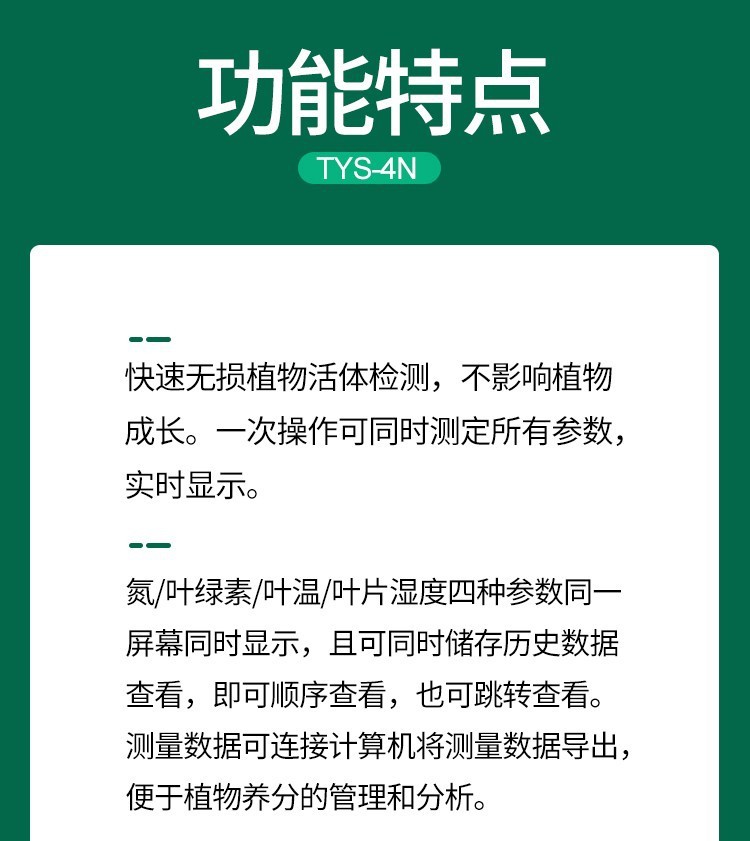 功能特点

TYS-4N

快速无损植物活体检测，不影响植物成长。一次操作可同时测定所有参数，实时显示。

氮/叶绿素/叶温/叶片湿度四种参数同一屏幕同时显示，且可同时储存历史数据查看，即可顺序查看，也可跳转查看。测量数据可连接计算机将测量数据导出，便于植物养分的管理和分析。